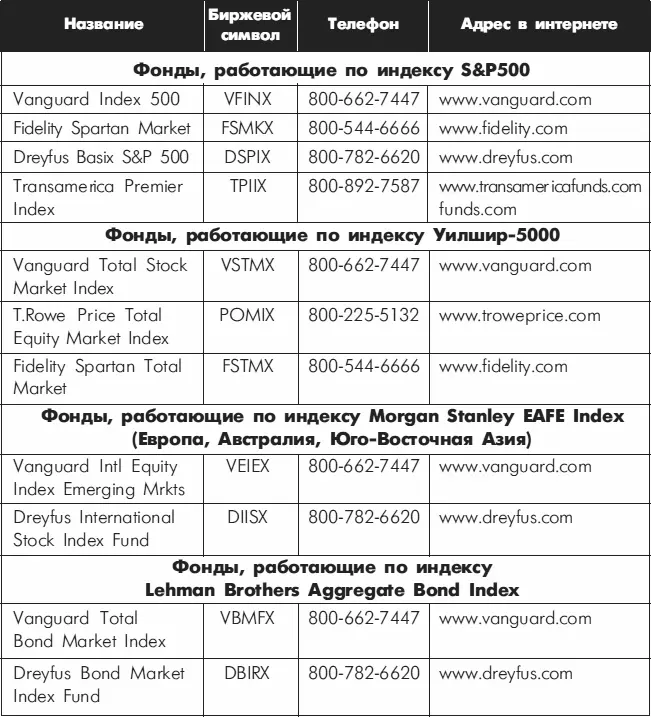 | Название | Биржевой символ | Телефон | Адрес в интернете |
|---|---|---|---|
| **Фонды, работающие по индексу S&P500** | | | |
| Vanguard Index 500 | VFINX | 800-662-7447 | www.vanguard.com |
| Fidelity Spartan Market | FSMKX | 800-544-6666 | www.fidelity.com |
| Dreyfus Basix S&P 500 | DSPIX | 800-782-6620 | www.dreyfus.com |
| Transamerica Premier Index | TPIIX | 800-892-7587 | www.transamericafunds.com funds.com |
| **Фонды, работающие по индексу Уилшир-5000** | | | |
| Vanguard Total Stock Market Index | VSTMX | 800-662-7447 | www.vanguard.com |
| T.Rowe Price Total Equity Market Index | POMIX | 800-225-5132 | www.troweprice.com |
| Fidelity Spartan Total Market | FSTMX | 800-544-6666 | www.fidelity.com |
| **Фонды, работающие по индексу Morgan Stanley EAFE Index (Европа, Австралия, Юго-Восточная Азия)** | | | |
| Vanguard Intl Equity Index Emerging Mrkts | VEIEX | 800-662-7447 | www.vanguard.com |
| Dreyfus International Stock Index Fund | DIISX | 800-782-6620 | www.dreyfus.com |
| **Фонды, работающие по индексу Lehman Brothers Aggregate Bond Index** | | | |
| Vanguard Total Bond Market Index | VBMFX | 800-662-7447 | www.vanguard.com |
| Dreyfus Bond Market Index Fund | DBIRX | 800-782-6620 | www.dreyfus.com |